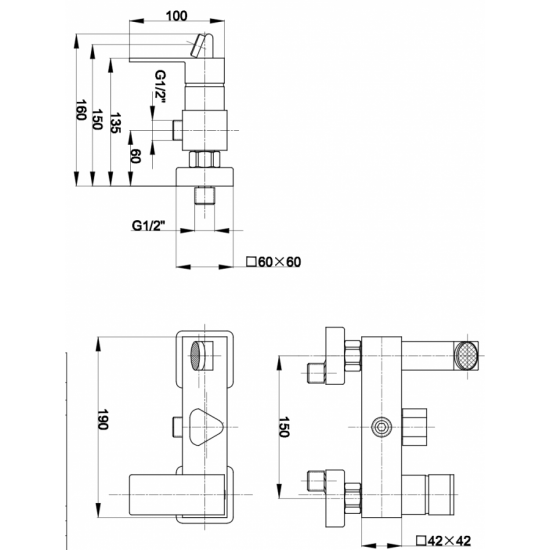 100

160

150

135

G1/2"

60

G1/2"

□60×60

190

150

□42×42